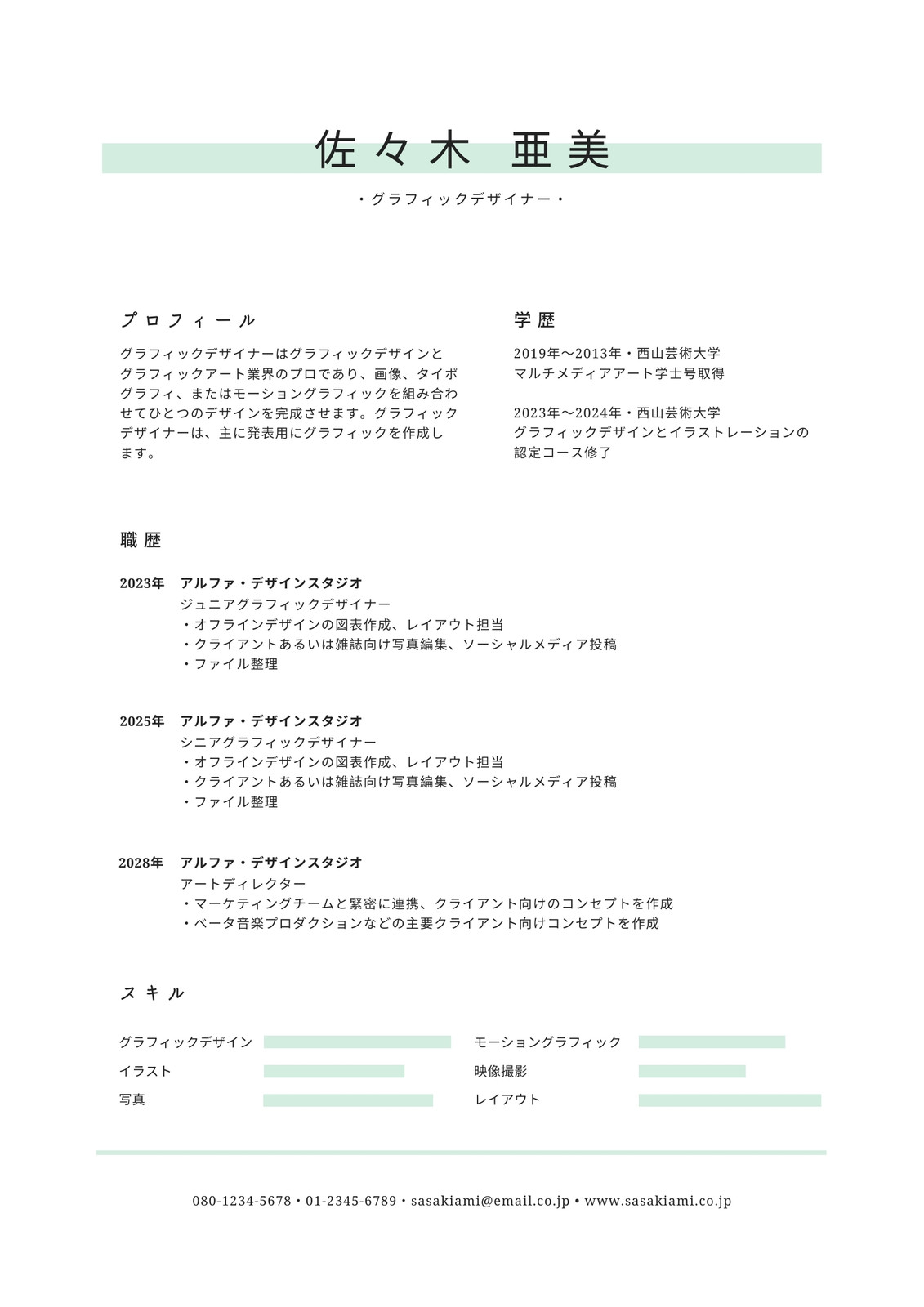 佐々木 亜美

・グラフィックデザイナー・

プロフィール

グラフィックデザイナーはグラフィックデザインとグラフィックアート業界のプロであり、画像、タイポグラフィ、またはモーショングラフィックを組み合わせてひとつのデザインを完成させます。グラフィックデザイナーは、主に発表用にグラフィックを作成します。

学歴

2019年〜2013年・西山芸術大学
マルチメディアアート学士号取得

2023年〜2024年・西山芸術大学
グラフィックデザインとイラストレーションの認定コース修了

職歴

2023年 アルファ・デザインスタジオ
ジュニアグラフィックデザイナー
・オフラインデザインの図表作成、レイアウト担当
・クライアントあるいは雑誌向け写真編集、ソーシャルメディア投稿
・ファイル整理

2025年 アルファ・デザインスタジオ
シニアグラフィックデザイナー
・オフラインデザインの図表作成、レイアウト担当
・クライアントあるいは雑誌向け写真編集、ソーシャルメディア投稿
・ファイル整理

2028年 アルファ・デザインスタジオ
アートディレクター
・マーケティングチームと緊密に連携、クライアント向けのコンセプトを作成
・ベータ音楽プロダクションなどの主要クライアント向けコンセプトを作成

スキル

グラフィックデザイン
イラスト
写真
モーショングラフィック
映像撮影
レイアウト

080-1234-5678・01-2345-6789・sasakiami@email.co.jp • www.sasakiami.co.jp